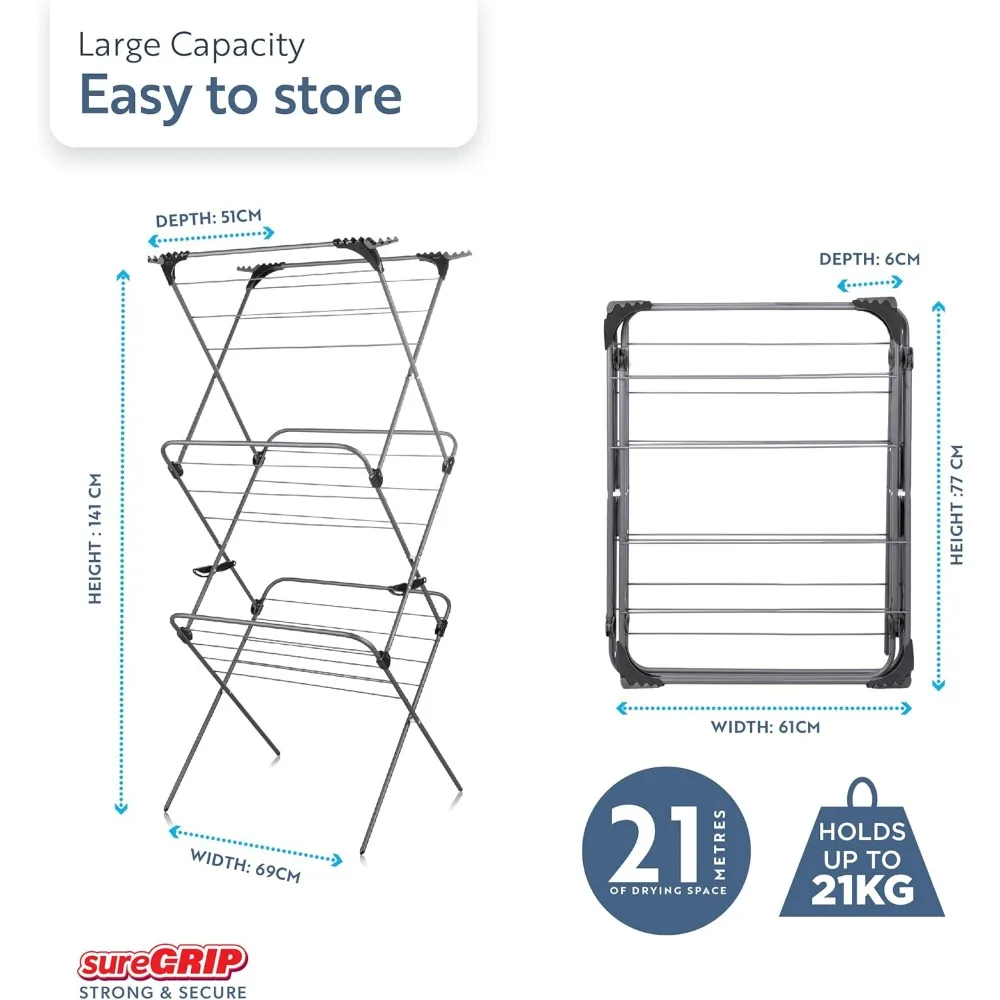 Large Capacity
Easy to store

DEPTH: 51CM

HEIGHT : 141 CM

WIDTH: 69CM

DEPTH: 6CM

HEIGHT :77 CM

WIDTH: 61CM

21 METRES
OF DRYING SPACE

HOLDS UP TO 21KG

sureGRIP
STRONG & SECURE